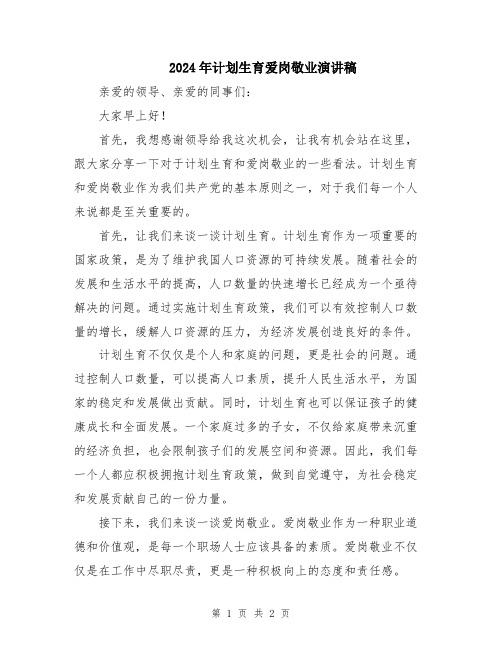 2024年计划生育爱岗敬业演讲稿

亲爱的领导、亲爱的同事们：

大家早上好！

首先，我想感谢领导给我这次机会，让我有机会站在这里，跟大家分享一下对于计划生育和爱岗敬业的一些看法。计划生育和爱岗敬业作为我们共产党的基本原则之一，对于我们每一个人来说都是至关重要的。

首先，让我们来谈一谈计划生育。计划生育作为一项重要的国家政策，是为了维护我国人口资源的可持续发展。随着社会的发展和生活水平的提高，人口数量的快速增长已经成为一个亟待解决的问题。通过实施计划生育政策，我们可以有效控制人口数量的增长，缓解人口资源的压力，为经济发展创造良好的条件。

计划生育不仅仅是个人和家庭的问题，更是社会的问题。通过控制人口数量，可以提高人口素质，提升人民生活水平，为国家的稳定和发展做出贡献。同时，计划生育也可以保证孩子的健康成长和全面发展。一个家庭过多的子女，不仅给家庭带来沉重的经济负担，也会限制孩子们的发展空间和资源。因此，我们每一个人都应积极拥抱计划生育政策，做到自觉遵守，为社会稳定和发展贡献自己的一份力量。

接下来，我们来谈一谈爱岗敬业。爱岗敬业作为一种职业道德和价值观，是每一个职场人士应该具备的素质。爱岗敬业不仅仅是在工作中尽职尽责，更是一种积极向上的态度和责任感。

第 1 页 共 2 页